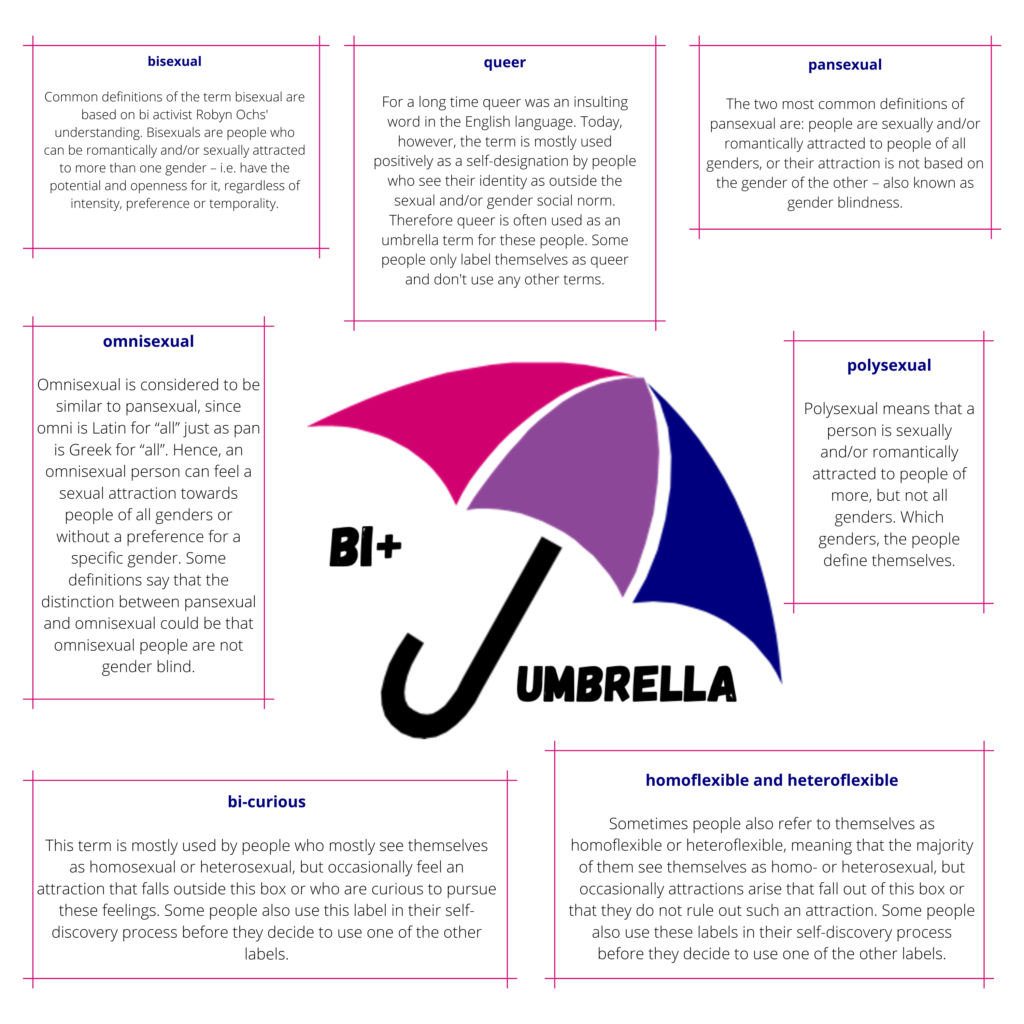 bisexual

Common definitions of the term bisexual are based on bi activist Robyn Ochs' understanding. Bisexuals are people who can be romantically and/or sexually attracted to more than one gender – i.e. have the potential and openness for it, regardless of intensity, preference or temporality.

queer

For a long time queer was an insulting word in the English language. Today, however, the term is mostly used positively as a self-designation by people who see their identity as outside the sexual and/or gender social norm. Therefore queer is often used as an umbrella term for these people. Some people only label themselves as queer and don't use any other terms.

pansexual

The two most common definitions of pansexual are: people are sexually and/or romantically attracted to people of all genders, or their attraction is not based on the gender of the other – also known as gender blindness.

omnisexual

Omnisexual is considered to be similar to pansexual, since omni is Latin for "all" just as pan is Greek for "all". Hence, an omnisexual person can feel a sexual attraction towards people of all genders or without a preference for a specific gender. Some definitions say that the distinction between pansexual and omnisexual could be that omnisexual people are not gender blind.

BI+

UMBRELLA

polysexual

Polysexual means that a person is sexually and/or romantically attracted to people of more, but not all genders. Which genders, the people define themselves.

bi-curious

This term is mostly used by people who mostly see themselves as homosexual or heterosexual, but occasionally feel an attraction that falls outside this box or who are curious to pursue these feelings. Some people also use this label in their self-discovery process before they decide to use one of the other labels.

homoflexible and heteroflexible

Sometimes people also refer to themselves as homoflexible or heteroflexible, meaning that the majority of them see themselves as homo- or heterosexual, but occasionally attractions arise that fall out of this box or that they do not rule out such an attraction. Some people also use these labels in their self-discovery process before they decide to use one of the other labels.